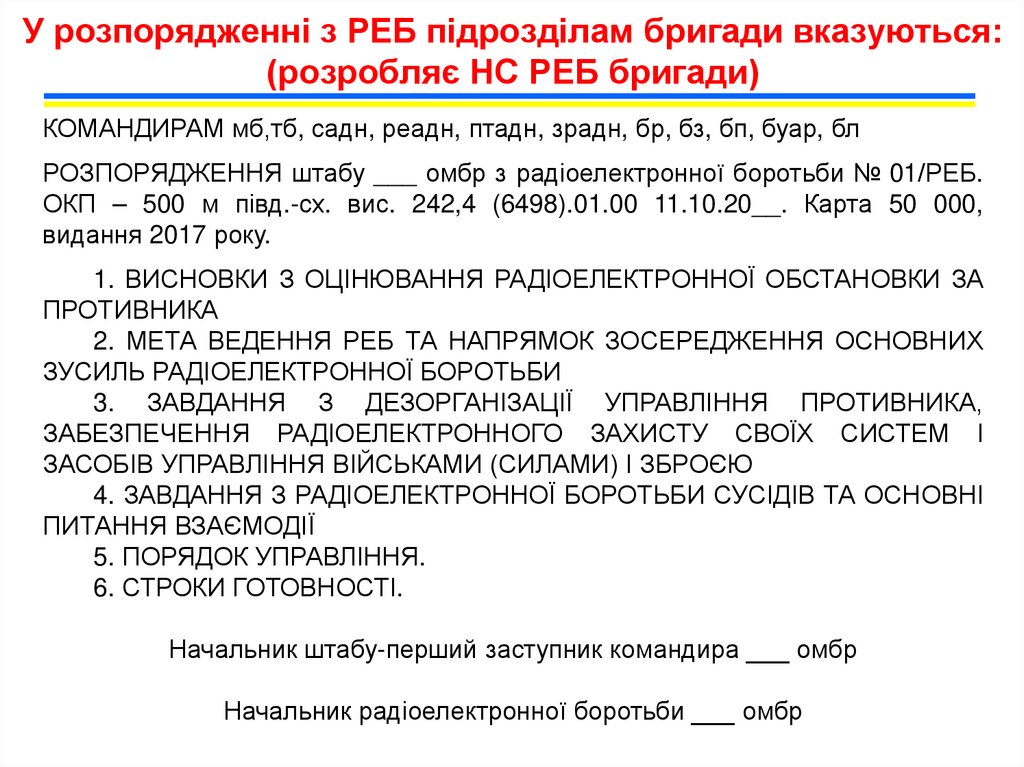 У розпорядженні з РЕБ підрозділам бригади вказуються:
(розробляє НС РЕБ бригади)

КОМАНДИРАМ мб,тб, садн, реадн, птадн, зрадн, бр, бз, бп, буар, бл

РОЗПОРЯДЖЕННЯ штабу ___ омбр з радіоелектронної боротьби № 01/РЕБ. ОКП – 500 м півд.-сх. вис. 242,4 (6498).01.00 11.10.20__. Карта 50 000, видання 2017 року.

1. ВИСНОВКИ З ОЦІНЮВАННЯ РАДІОЕЛЕКТРОННОЇ ОБСТАНОВКИ ЗА ПРОТИВНИКА
2. МЕТА ВЕДЕННЯ РЕБ ТА НАПРЯМОК ЗОСЕРЕДЖЕННЯ ОСНОВНИХ ЗУСИЛЬ РАДІОЕЛЕКТРОННОЇ БОРОТЬБИ
3. ЗАВДАННЯ З ДЕЗОРГАНІЗАЦІЇ УПРАВЛІННЯ ПРОТИВНИКА, ЗАБЕЗПЕЧЕННЯ РАДІОЕЛЕКТРОННОГО ЗАХИСТУ СВОЇХ СИСТЕМ І ЗАСОБІВ УПРАВЛІННЯ ВІЙСЬКАМИ (СИЛАМИ) І ЗБРОЄЮ
4. ЗАВДАННЯ З РАДІОЕЛЕКТРОННОЇ БОРОТЬБИ СУСІДІВ ТА ОСНОВНІ ПИТАННЯ ВЗАЄМОДІЇ
5. ПОРЯДОК УПРАВЛІННЯ.
6. СТРОКИ ГОТОВНОСТІ.

Начальник штабу-перший заступник командира ___ омбр

Начальник радіоелектронної боротьби ___ омбр